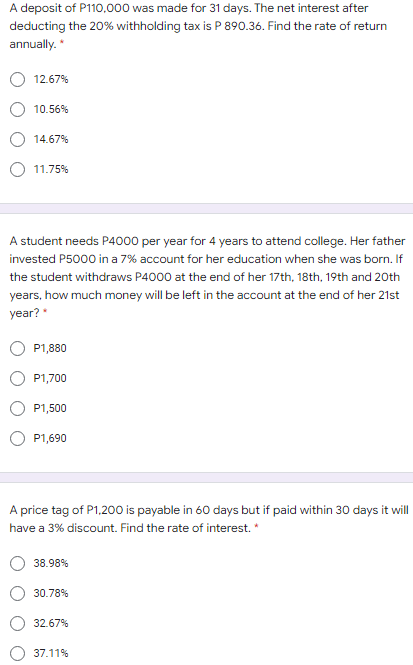 A deposit of P110,000 was made for 31 days. The net interest after deducting the 20% withholding tax is P 890.36. Find the rate of return annually. *

12.67%

10.56%

14.67%

11.75%

A student needs P4000 per year for 4 years to attend college. Her father invested P5000 in a 7% account for her education when she was born. If the student withdraws P4000 at the end of her 17th, 18th, 19th and 20th years, how much money will be left in the account at the end of her 21st year? *

P1,880

P1,700

P1,500

P1,690

A price tag of P1,200 is payable in 60 days but if paid within 30 days it will have a 3% discount. Find the rate of interest. *

38.98%

30.78%

32.67%

37.11%